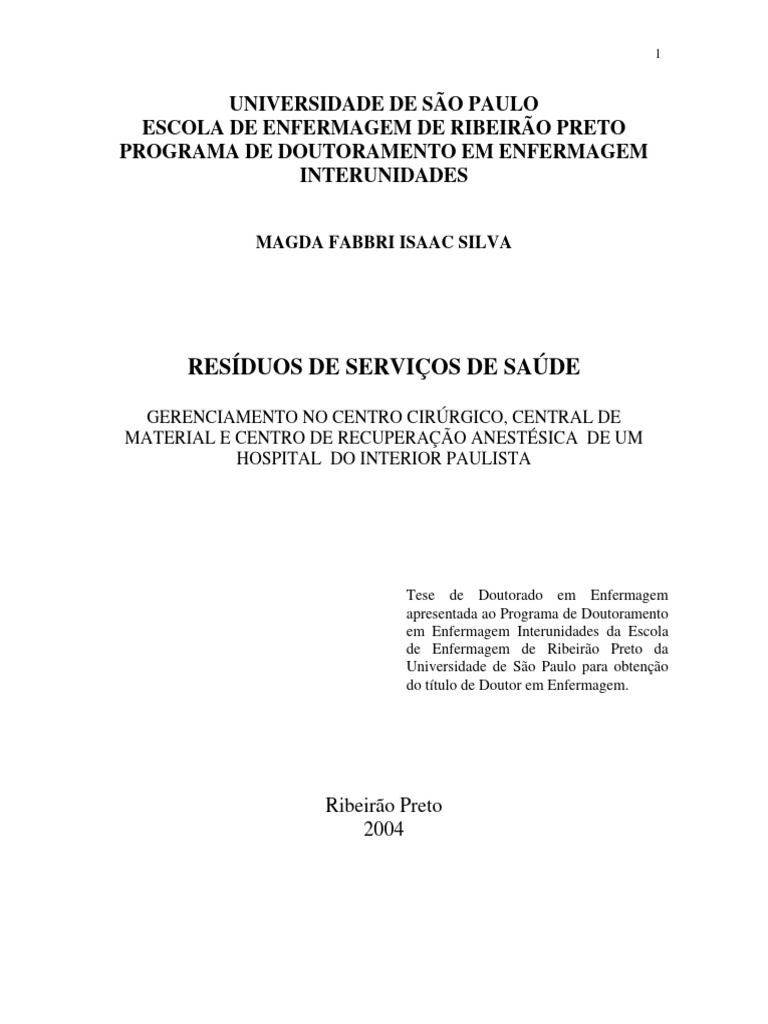 1

UNIVERSIDADE DE SÃO PAULO
ESCOLA DE ENFERMAGEM DE RIBEIRÃO PRETO
PROGRAMA DE DOUTORAMENTO EM ENFERMAGEM INTERUNIDADES

MAGDA FABBRI ISAAC SILVA

RESÍDUOS DE SERVIÇOS DE SAÚDE

GERENCIAMENTO NO CENTRO CIRÚRGICO, CENTRAL DE MATERIAL E CENTRO DE RECUPERAÇÃO ANESTÉSICA DE UM HOSPITAL DO INTERIOR PAULISTA

Tese de Doutorado em Enfermagem apresentada ao Programa de Doutoramento em Enfermagem Interunidades da Escola de Enfermagem de Ribeirão Preto da Universidade de São Paulo para obtenção do título de Doutor em Enfermagem.

Ribeirão Preto
2004